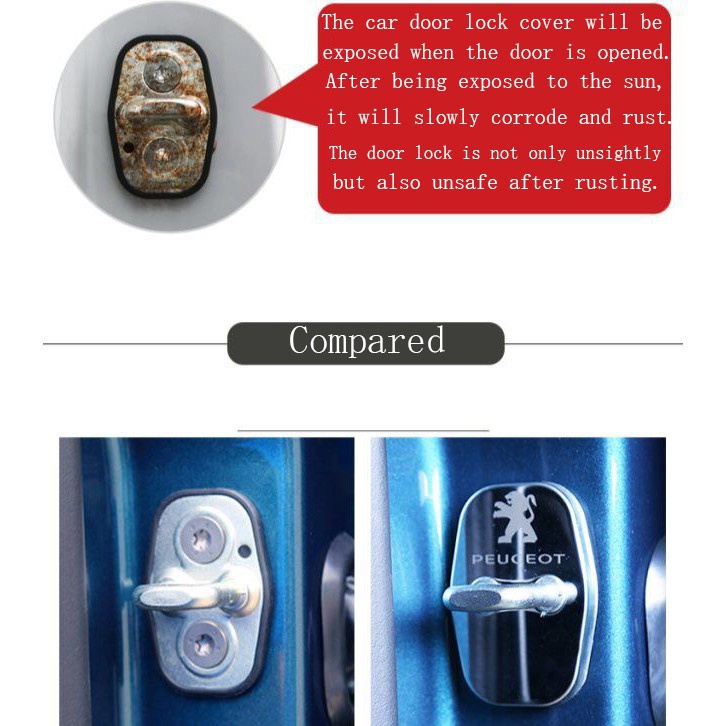 The car door lock cover will be exposed when the door is opened. After being exposed to the sun, it will slowly corrode and rust.
The door lock is not only unsightly but also unsafe after rusting.

Compared

PEUGEOT